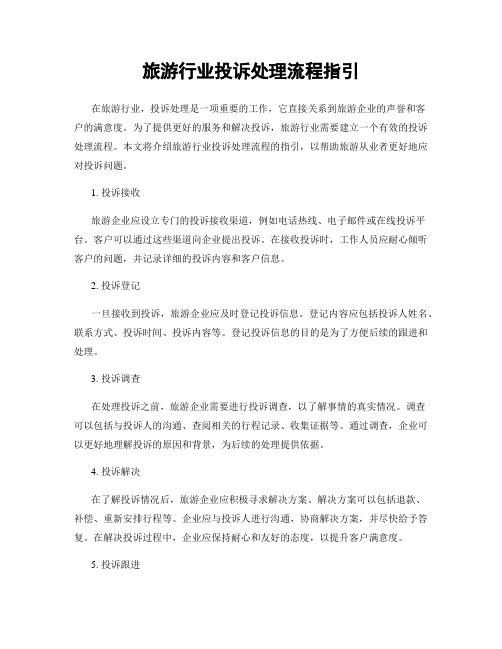 旅游行业投诉处理流程指引

在旅游行业，投诉处理是一项重要的工作，它直接关系到旅游企业的声誉和客户的满意度。为了提供更好的服务和解决投诉，旅游行业需要建立一个有效的投诉处理流程。本文将介绍旅游行业投诉处理流程的指引，以帮助旅游从业者更好地应对投诉问题。

1. 投诉接收

旅游企业应设立专门的投诉接收渠道，例如电话热线、电子邮件或在线投诉平台。客户可以通过这些渠道向企业提出投诉。在接收投诉时，工作人员应耐心倾听客户的问题，并记录详细的投诉内容和客户信息。

2. 投诉登记

一旦接收到投诉，旅游企业应及时登记投诉信息。登记内容应包括投诉人姓名、联系方式、投诉时间、投诉内容等。登记投诉信息的目的是为了方便后续的跟进和处理。

3. 投诉调查

在处理投诉之前，旅游企业需要进行投诉调查，以了解事情的真实情况。调查可以包括与投诉人的沟通、查阅相关的行程记录、收集证据等。通过调查，企业可以更好地理解投诉的原因和背景，为后续的处理提供依据。

4. 投诉解决

在了解投诉情况后，旅游企业应积极寻求解决方案。解决方案可以包括退款、补偿、重新安排行程等。企业应与投诉人进行沟通，协商解决方案，并尽快给予答复。在解决投诉过程中，企业应保持耐心和友好的态度，以提升客户满意度。

5. 投诉跟进